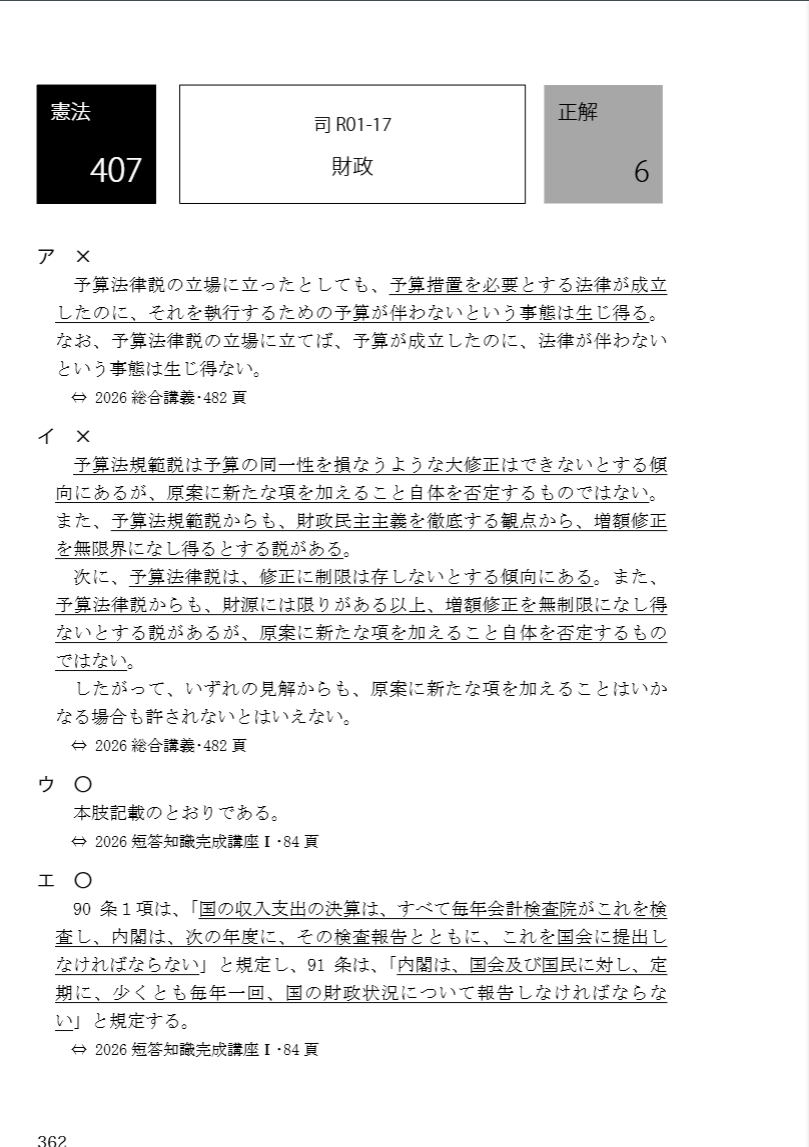 憲法
407

司 R01-17
財政

正解
6

ア ×
予算法律説の立場に立ったとしても、予算措置を必要とする法律が成立したのに、それを執行するための予算が伴わないという事態は生じ得る。なお、予算法律説の立場に立てば、予算が成立したのに、法律が伴わないという事態は生じ得ない。
⇔ 2026 総合講義･482 頁

イ ×
予算法規範説は予算の同一性を損なうような大修正はできないとする傾向にあるが、原案に新たな項を加えること自体を否定するものではない。また、予算法規範説からも、財政民主主義を徹底する観点から、増額修正を無限界になし得るとする説がある。
次に、予算法律説は、修正に制限は存しないとする傾向にある。また、予算法律説からも、財源には限りがある以上、増額修正を無制限になし得ないとする説があるが、原案に新たな項を加えること自体を否定するものではない。
したがって、いずれの見解からも、原案に新たな項を加えることはいかなる場合も許されないとはいえない。
⇔ 2026 総合講義･482 頁

ウ ○
本肢記載のとおりである。
⇔ 2026 短答知識完成講座Ⅰ･84 頁

エ ○
90 条 1 項は、「国の収入支出の決算は、すべて毎年会計検査院がこれを検査し、内閣は、次の年度に、その検査報告とともに、これを国会に提出しなければならない」と規定し、91 条は、「内閣は、国会及び国民に対し、定期に、少くとも毎年一回、国の財政状況について報告しなければならない」と規定する。
⇔ 2026 短答知識完成講座Ⅰ･84 頁

362